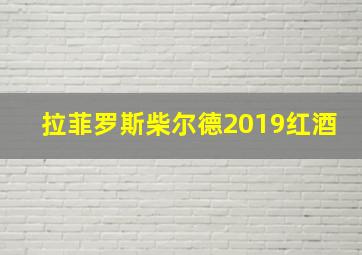 拉菲罗斯柴尔德2019红酒